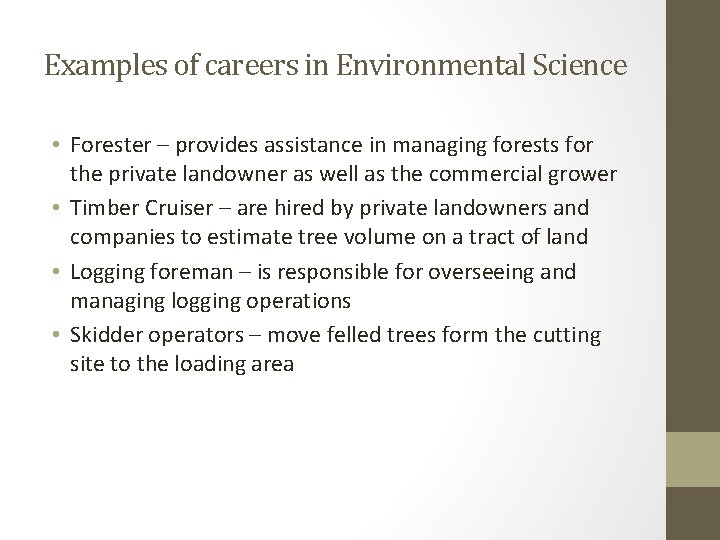 Examples of careers in Environmental Science

• Forester – provides assistance in managing forests for the private landowner as well as the commercial grower
• Timber Cruiser – are hired by private landowners and companies to estimate tree volume on a tract of land
• Logging foreman – is responsible for overseeing and managing logging operations
• Skidder operators – move felled trees form the cutting site to the loading area